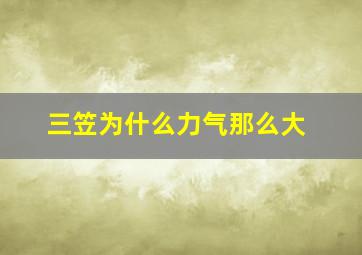 三笠为什么力气那么大